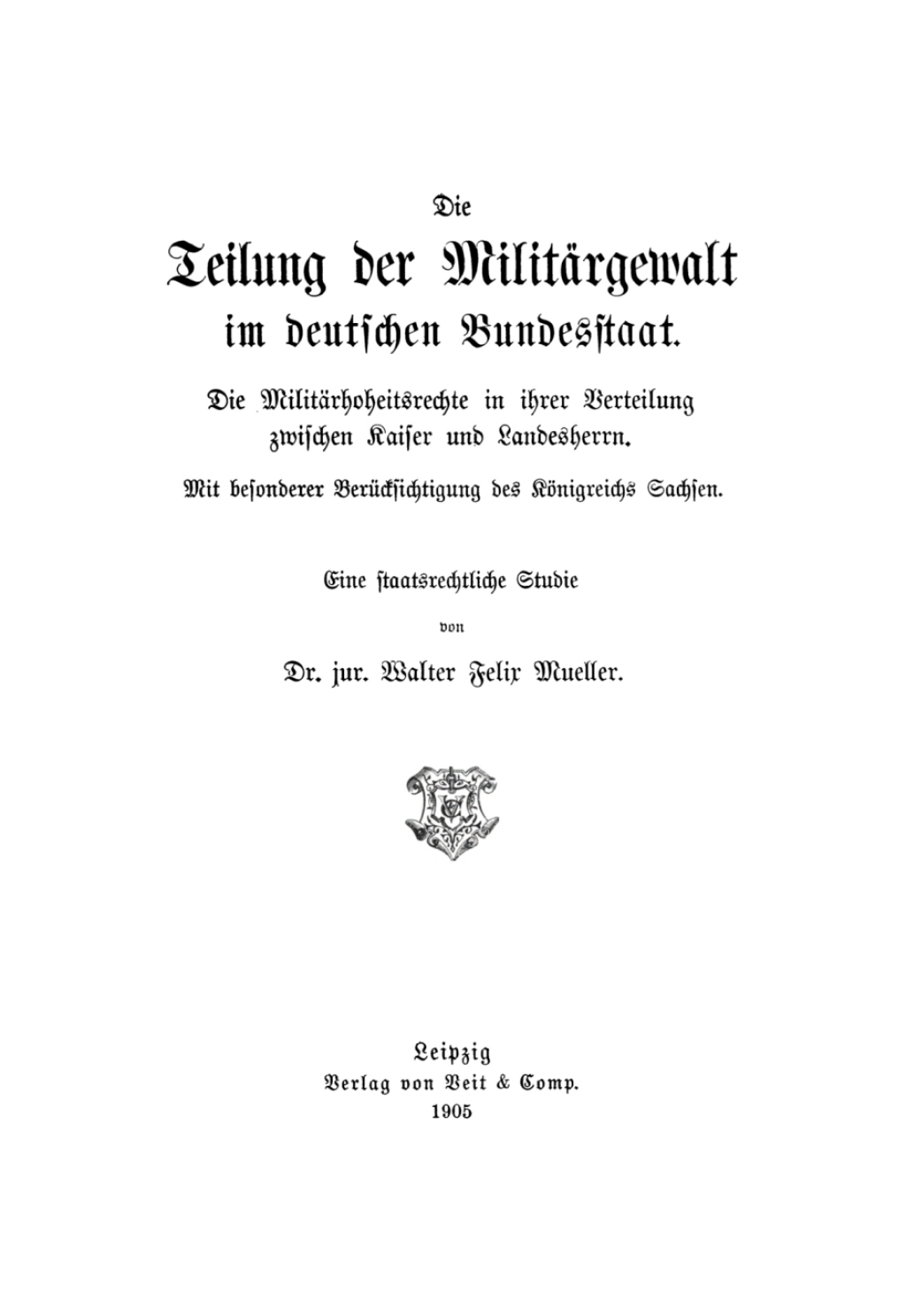 Die

Teilung der Militärgewalt im deutschen Bundesstaat.

Die Militärhoheitsrechte in ihrer Verteilung zwischen Kaiser und Landesherrn.

Mit besonderer Berücksichtigung des Königreichs Sachsen.

Eine staatsrechtliche Studie

von

Dr. jur. Walter Felix Mueller.

Leipzig
Verlag von Veit & Comp.
1905